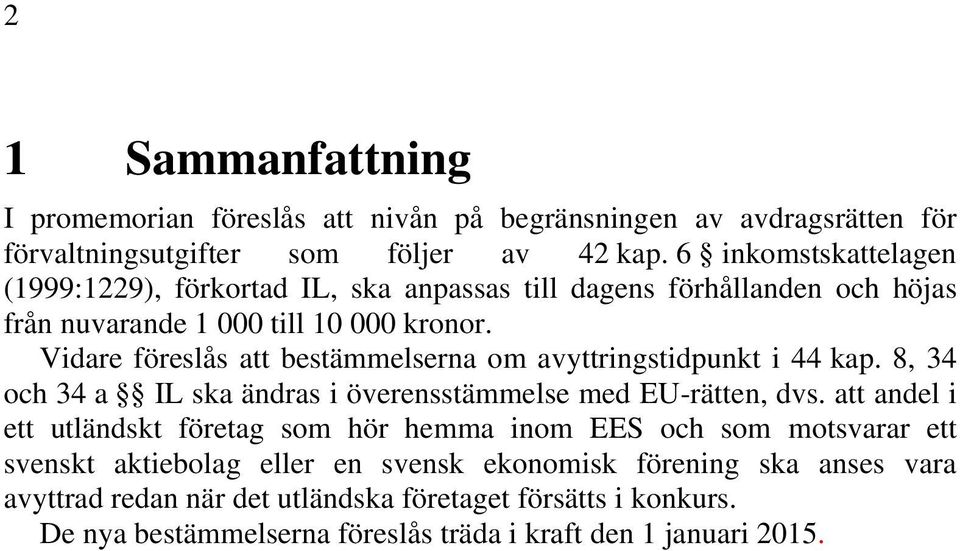 2

1 Sammanfattning

I promemorian föreslås att nivån på begränsningen av avdragsrätten för förvaltningsutgifter som följer av 42 kap. 6 § inkomstskattelagen (1999:1229), förkortad IL, ska anpassas till dagens förhållanden och höjas från nuvarande 1 000 till 10 000 kronor.

Vidare föreslås att bestämmelserna om avyttringstidpunkt i 44 kap. 8, 34 och 34 a §§ IL ska ändras i överensstämmelse med EU-rätten, dvs. att andel i ett utländskt företag som hör hemma inom EES och som motsvarar ett svenskt aktiebolag eller en svensk ekonomisk förening ska anses vara avyttrad redan när det utländska företaget försätts i konkurs.

De nya bestämmelserna föreslås träda i kraft den 1 januari 2015.